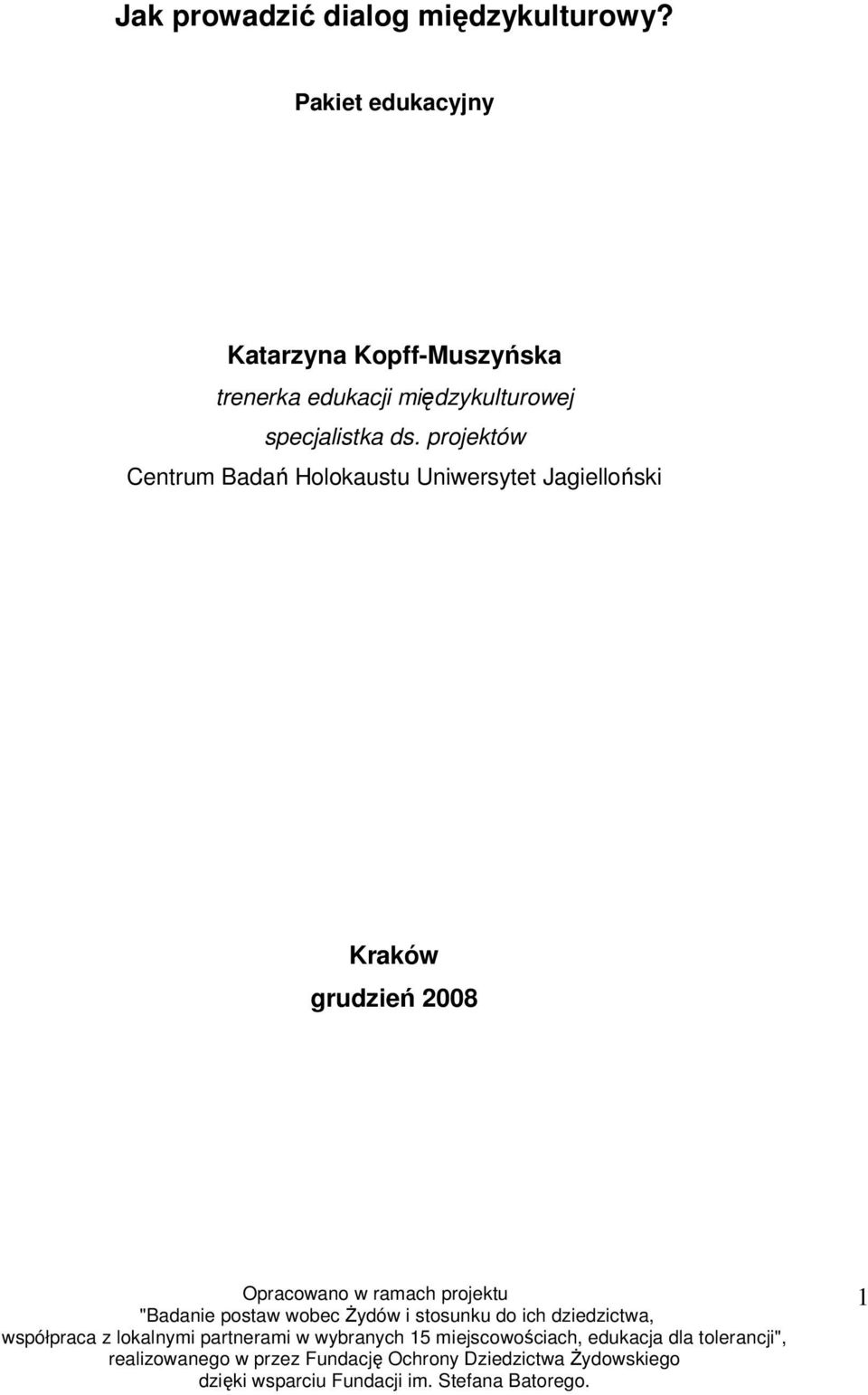 Jak prowadzić dialog międzykulturowy?

Pakiet edukacyjny

Katarzyna Kopff-Muszyńska

trenerka edukacji międzykulturowej

specjalistka ds. projektów

Centrum Badań Holokaustu Uniwersytet Jagielloński

Kraków

grudzień 2008

Opracowano w ramach projektu "Badanie postaw wobec Żydów i stosunku do ich dziedzictwa, współpraca z lokalnymi partnerami w wybranych 15 miejscowościach, edukacja dla tolerancji", realizowanego w przez Fundację Ochrony Dziedzictwa Żydowskiego dzięki wsparciu Fundacji im. Stefana Batorego.

1